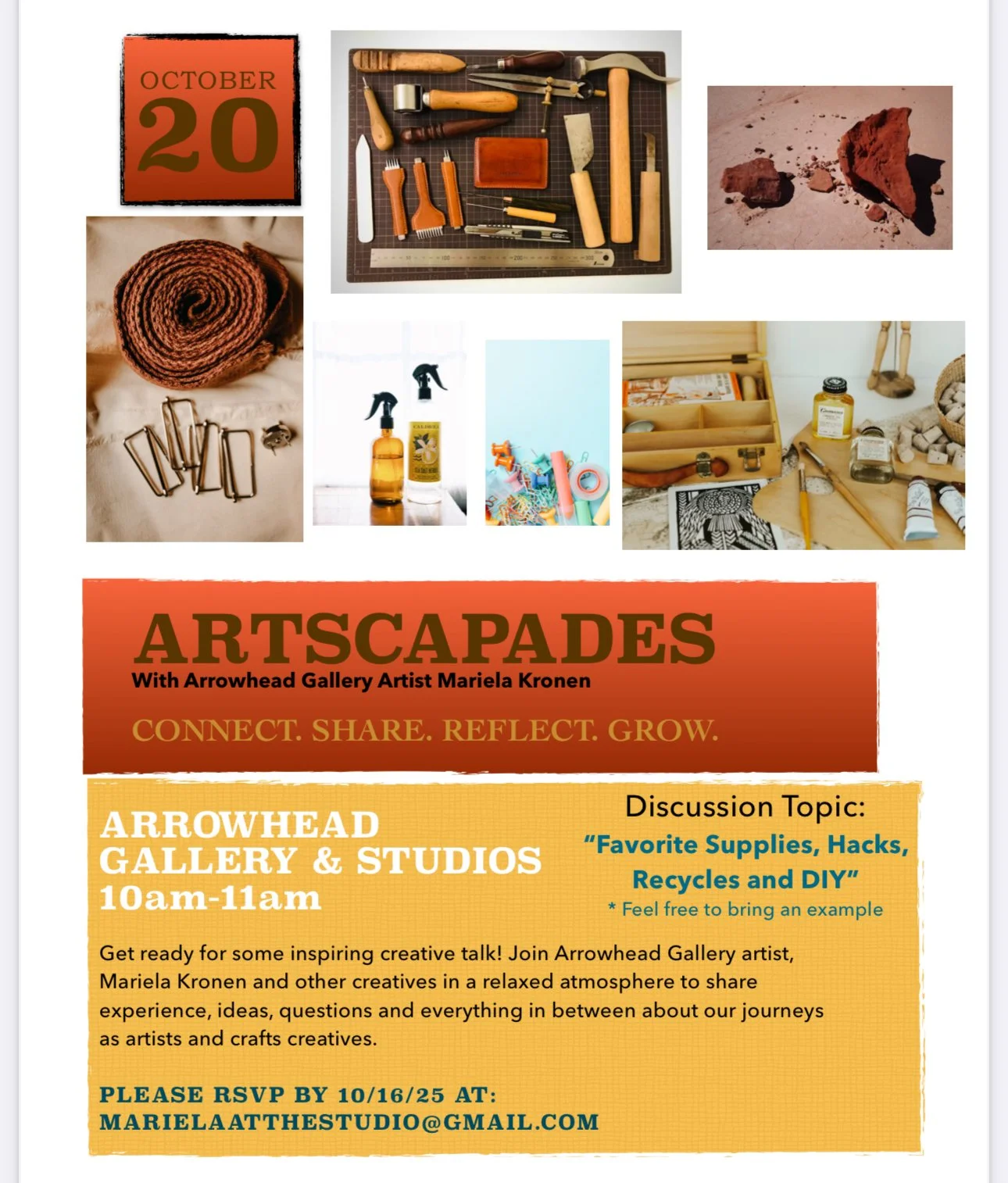 OCTOBER
20

ARTSCAPADES
With Arrowhead Gallery Artist Mariela Kronen

CONNECT. SHARE. REFLECT. GROW.

ARROWHEAD
GALLERY & STUDIOS
10am-11am

Discussion Topic:
"Favorite Supplies, Hacks, Recycles and DIY"
* Feel free to bring an example

Get ready for some inspiring creative talk! Join Arrowhead Gallery artist, Mariela Kronen and other creatives in a relaxed atmosphere to share experience, ideas, questions and everything in between about our journeys as artists and crafts creatives.

PLEASE RSVP BY 10/16/25 AT:
MARIELAATTHESTUDIO@GMAIL.COM